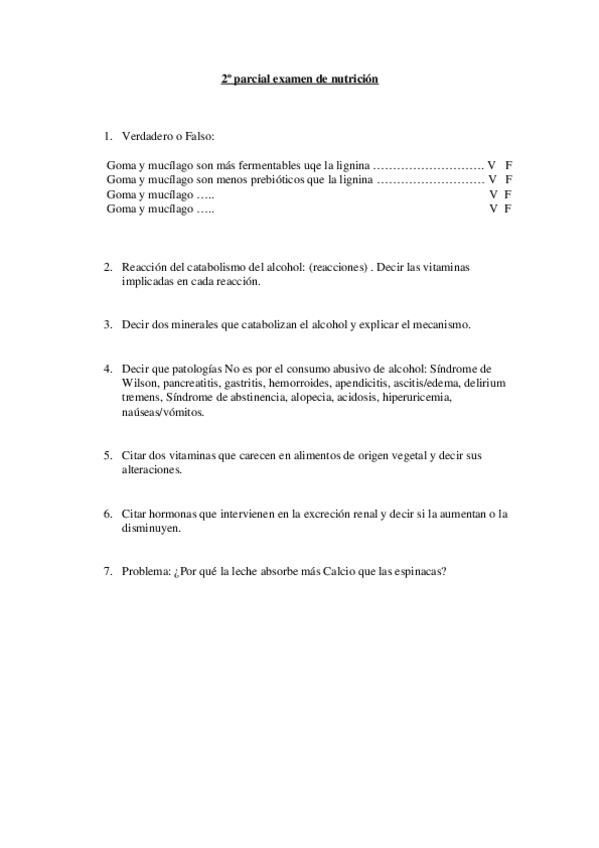 2º parcial examen de nutrición

1. Verdadero o Falso:

Goma y mucílago son más fermentables uqe la lignina ………………………. V F
Goma y mucílago son menos prebióticos que la lignina ……………………… V F
Goma y mucílago ….. V F
Goma y mucílago ….. V F

2. Reacción del catabolismo del alcohol: (reacciones) . Decir las vitaminas implicadas en cada reacción.

3. Decir dos minerales que catabolizan el alcohol y explicar el mecanismo.

4. Decir que patologías No es por el consumo abusivo de alcohol: Síndrome de Wilson, pancreatitis, gastritis, hemorroides, apendicitis, ascitis/edema, delirium tremens, Síndrome de abstinencia, alopecia, acidosis, hiperuricemia, naúseas/vómitos.

5. Citar dos vitaminas que carecen en alimentos de origen vegetal y decir sus alteraciones.

6. Citar hormonas que intervienen en la excreción renal y decir si la aumentan o la disminuyen.

7. Problema: ¿Por qué la leche absorbe más Calcio que las espinacas?